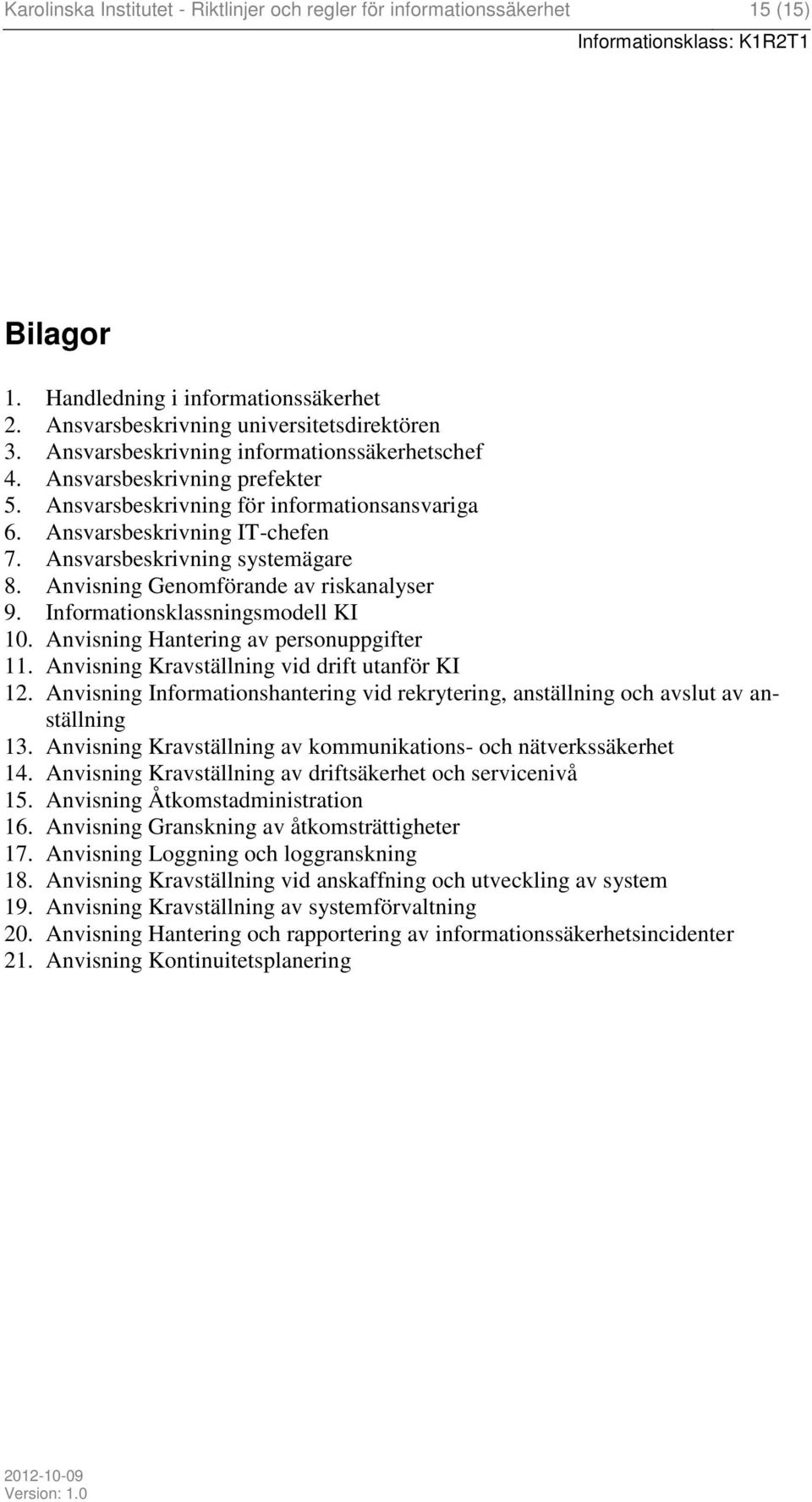 Karolinska Institutet - Riktlinjer och regler för informationssäkerhet 15 (15)
Informationsklass: K1R2T1

Bilagor

1. Handledning i informationssäkerhet
2. Ansvarsbeskrivning universitetsdirektören
3. Ansvarsbeskrivning informationssäkerhetschef
4. Ansvarsbeskrivning prefekter
5. Ansvarsbeskrivning för informationsansvariga
6. Ansvarsbeskrivning IT-chefen
7. Ansvarsbeskrivning systemägare
8. Anvisning Genomförande av riskanalyser
9. Informationsklassningsmodell KI
10. Anvisning Hantering av personuppgifter
11. Anvisning Kravställning vid drift utanför KI
12. Anvisning Informationshantering vid rekrytering, anställning och avslut av anställning
13. Anvisning Kravställning av kommunikations- och nätverkssäkerhet
14. Anvisning Kravställning av driftsäkerhet och servicenivå
15. Anvisning Åtkomstadministration
16. Anvisning Granskning av åtkomsträttigheter
17. Anvisning Loggning och loggranskning
18. Anvisning Kravställning vid anskaffning och utveckling av system
19. Anvisning Kravställning av systemförvaltning
20. Anvisning Hantering och rapportering av informationssäkerhetsincidenter
21. Anvisning Kontinuitetsplanering

2012-10-09
Version: 1.0